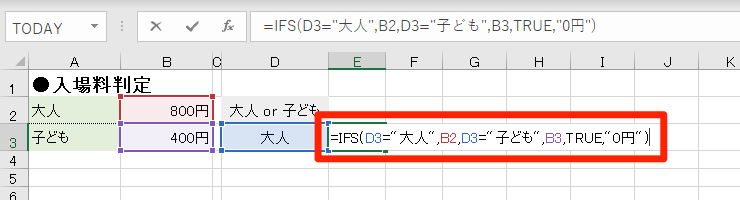 TODAY

=IFS(D3="大人",B2,D3="子ども",B3,TRUE,"0円")

| | A | B | C | D | E | F | G | H | I | J | K |
|---|---|---|---|---|---|---|---|---|---|---|---|
| 1 | ●入場料判定 | | | | | | | | | | |
| 2 | 大人 | 800円 | | 大人 or 子ども | | | | | | | |
| 3 | 子ども | 400円 | | 大人 | =IFS(D3="大人",B2,D3="子ども",B3,TRUE,"0円") | | | | | | |
| 4 | | | | | | | | | | | |
| 5 | | | | | | | | | | | |
| 6 | | | | | | | | | | | |